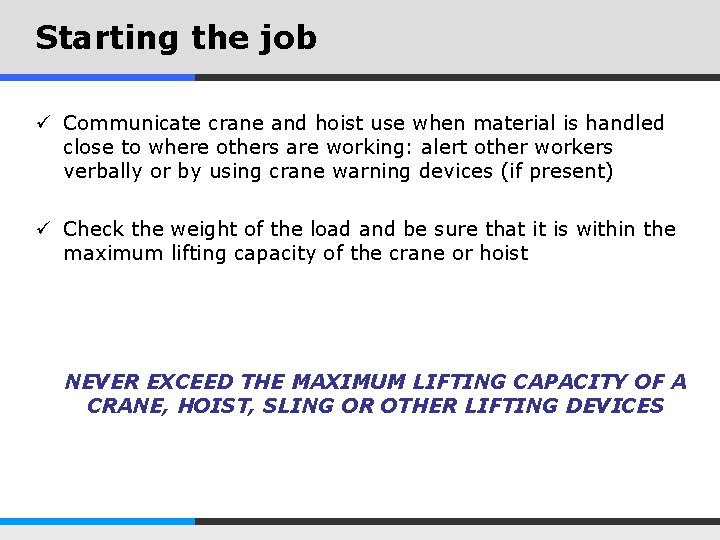 Starting the job

✓ Communicate crane and hoist use when material is handled close to where others are working: alert other workers verbally or by using crane warning devices (if present)

✓ Check the weight of the load and be sure that it is within the maximum lifting capacity of the crane or hoist

NEVER EXCEED THE MAXIMUM LIFTING CAPACITY OF A CRANE, HOIST, SLING OR OTHER LIFTING DEVICES